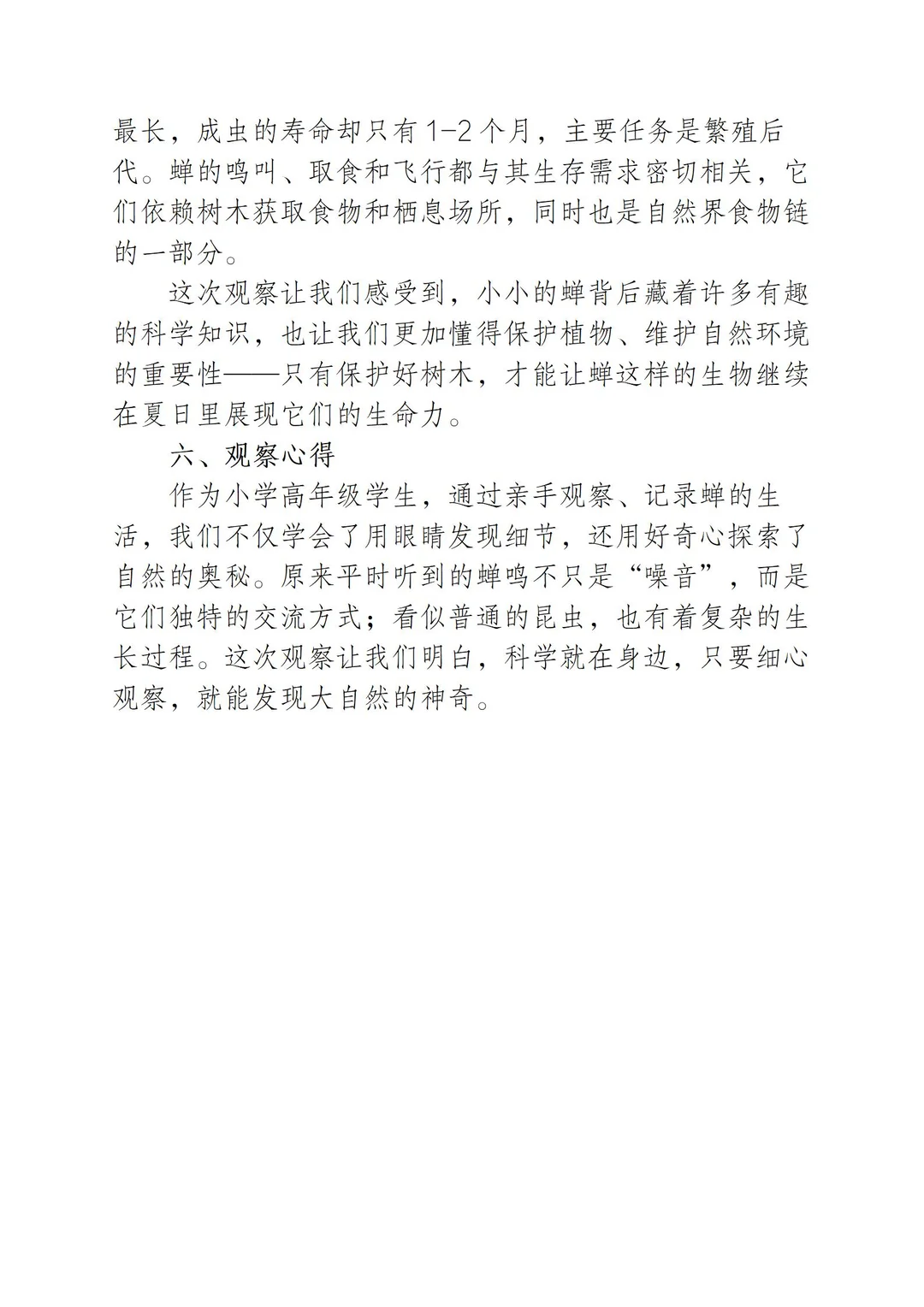 最长，成虫的寿命却只有1-2个月，主要任务是繁殖后代。蝉的鸣叫、取食和飞行都与其生存需求密切相关，它们依赖树木获取食物和栖息场所，同时也是自然界食物链的一部分。

这次观察让我们感受到，小小的蝉背后藏着许多有趣的科学知识，也让我们更加懂得保护植物、维护自然环境的重要性——只有保护好树木，才能让蝉这样的生物继续在夏日里展现它们的生命力。

六、观察心得

作为小学高年级学生，通过亲手观察、记录蝉的生活，我们不仅学会了用眼睛发现细节，还用好奇心探索了自然的奥秘。原来平时听到的蝉鸣不只是“噪音”，而是它们独特的交流方式；看似普通的昆虫，也有着复杂的生长过程。这次观察让我们明白，科学就在身边，只要细心观察，就能发现大自然的神奇。